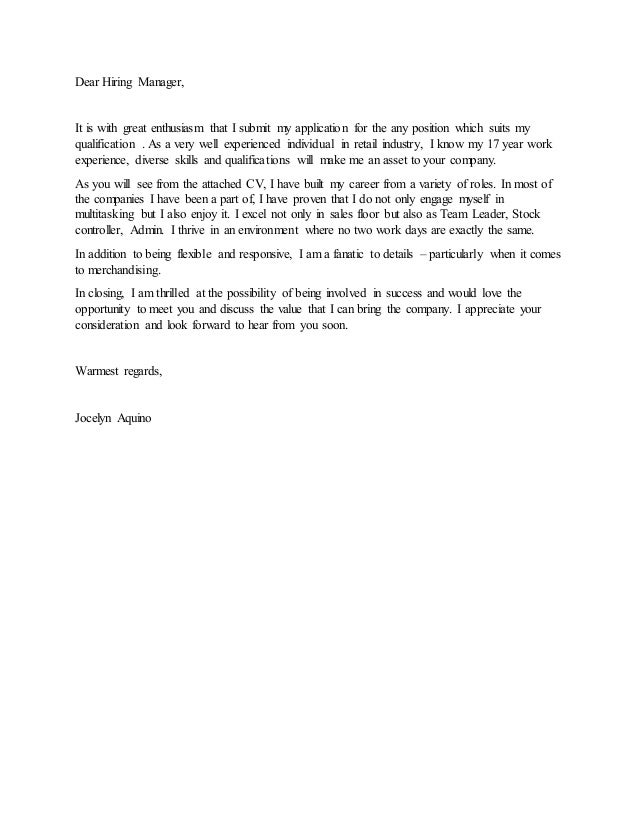 Dear Hiring Manager,

It is with great enthusiasm that I submit my application for the any position which suits my qualification . As a very well experienced individual in retail industry, I know my 17 year work experience, diverse skills and qualifications will make me an asset to your company.

As you will see from the attached CV, I have built my career from a variety of roles. In most of the companies I have been a part of, I have proven that I do not only engage myself in multitasking but I also enjoy it. I excel not only in sales floor but also as Team Leader, Stock controller, Admin. I thrive in an environment where no two work days are exactly the same.

In addition to being flexible and responsive, I am a fanatic to details – particularly when it comes to merchandising.

In closing, I am thrilled at the possibility of being involved in success and would love the opportunity to meet you and discuss the value that I can bring the company. I appreciate your consideration and look forward to hear from you soon.

Warmest regards,

Jocelyn Aquino